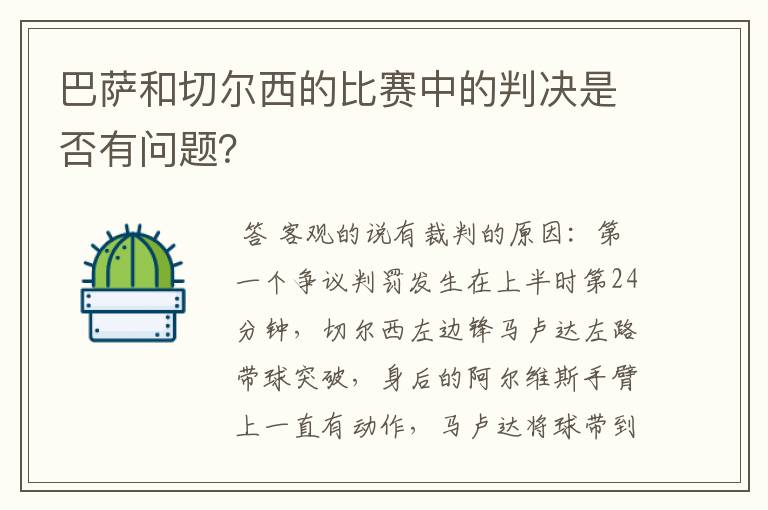 巴萨和切尔西的比赛中的判决是否有问题?

答 客观的说有裁判的原因：第一个争议判罚发生在上半时第24分钟，切尔西左边锋马卢达左路带球突破，身后的阿尔维斯手臂上一直有动作，马卢达将球带到